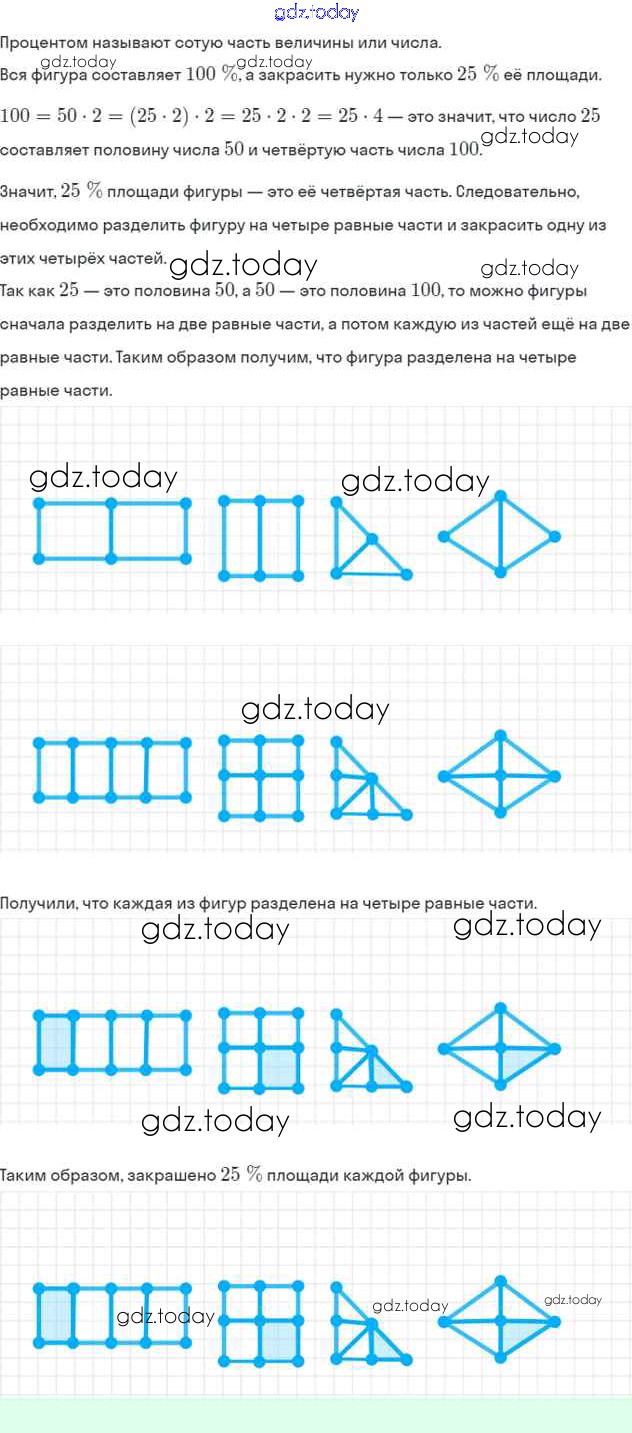 Процентом называют сотую часть величины или числа.

Вся фигура составляет $100\ \%$, а закрасить нужно только $25\ \%$ её площади.

$100 = 50 \cdot 2 = (25 \cdot 2) \cdot 2 = 25 \cdot 2 \cdot 2 = 25 \cdot 4$ — это значит, что число $25$ составляет половину числа $50$ и четвёртую часть числа $100$.

Значит, $25\ \%$ площади фигуры — это её четвёртая часть. Следовательно, необходимо разделить фигуру на четыре равные части и закрасить одну из этих четырёх частей.

Так как $25$ — это половина $50$, а $50$ — это половина $100$, то можно фигуры сначала разделить на две равные части, а потом каждую из частей ещё на две равные части. Таким образом получим, что фигура разделена на четыре равные части.

Получили, что каждая из фигур разделена на четыре равные части.

Таким образом, закрашено $25\ \%$ площади каждой фигуры.

gdz.today